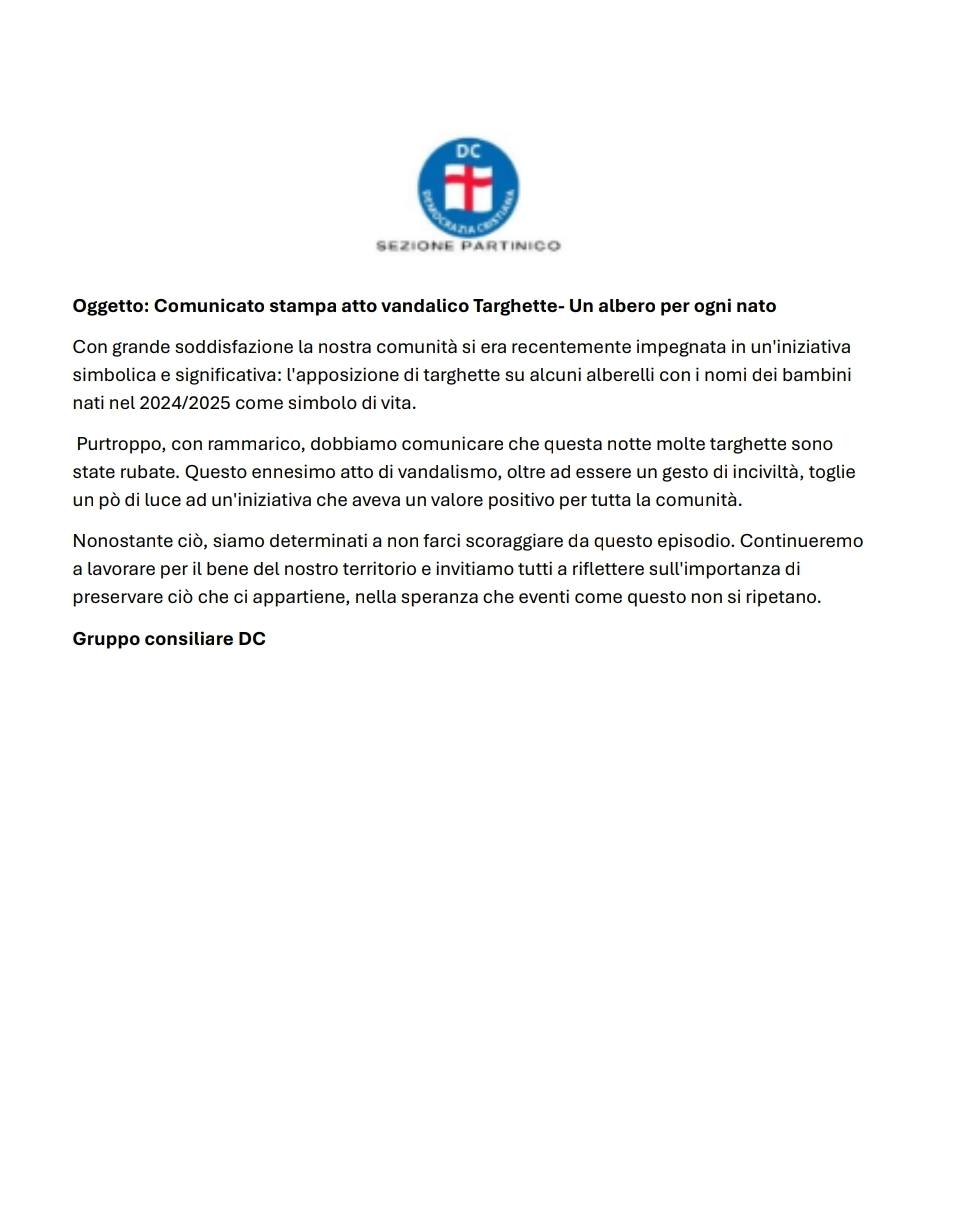 DC

DEMOCRAZIA CRISTIANA

SEZIONE PARTINICO

Oggetto: Comunicato stampa atto vandalico Targhette- Un albero per ogni nato

Con grande soddisfazione la nostra comunità si era recentemente impegnata in un'iniziativa simbolica e significativa: l'apposizione di targhette su alcuni alberelli con i nomi dei bambini nati nel 2024/2025 come simbolo di vita.

Purtroppo, con rammarico, dobbiamo comunicare che questa notte molte targhette sono state rubate. Questo ennesimo atto di vandalismo, oltre ad essere un gesto di inciviltà, toglie un pò di luce ad un'iniziativa che aveva un valore positivo per tutta la comunità.

Nonostante ciò, siamo determinati a non farci scoraggiare da questo episodio. Continueremo a lavorare per il bene del nostro territorio e invitiamo tutti a riflettere sull'importanza di preservare ciò che ci appartiene, nella speranza che eventi come questo non si ripetano.

Gruppo consiliare DC